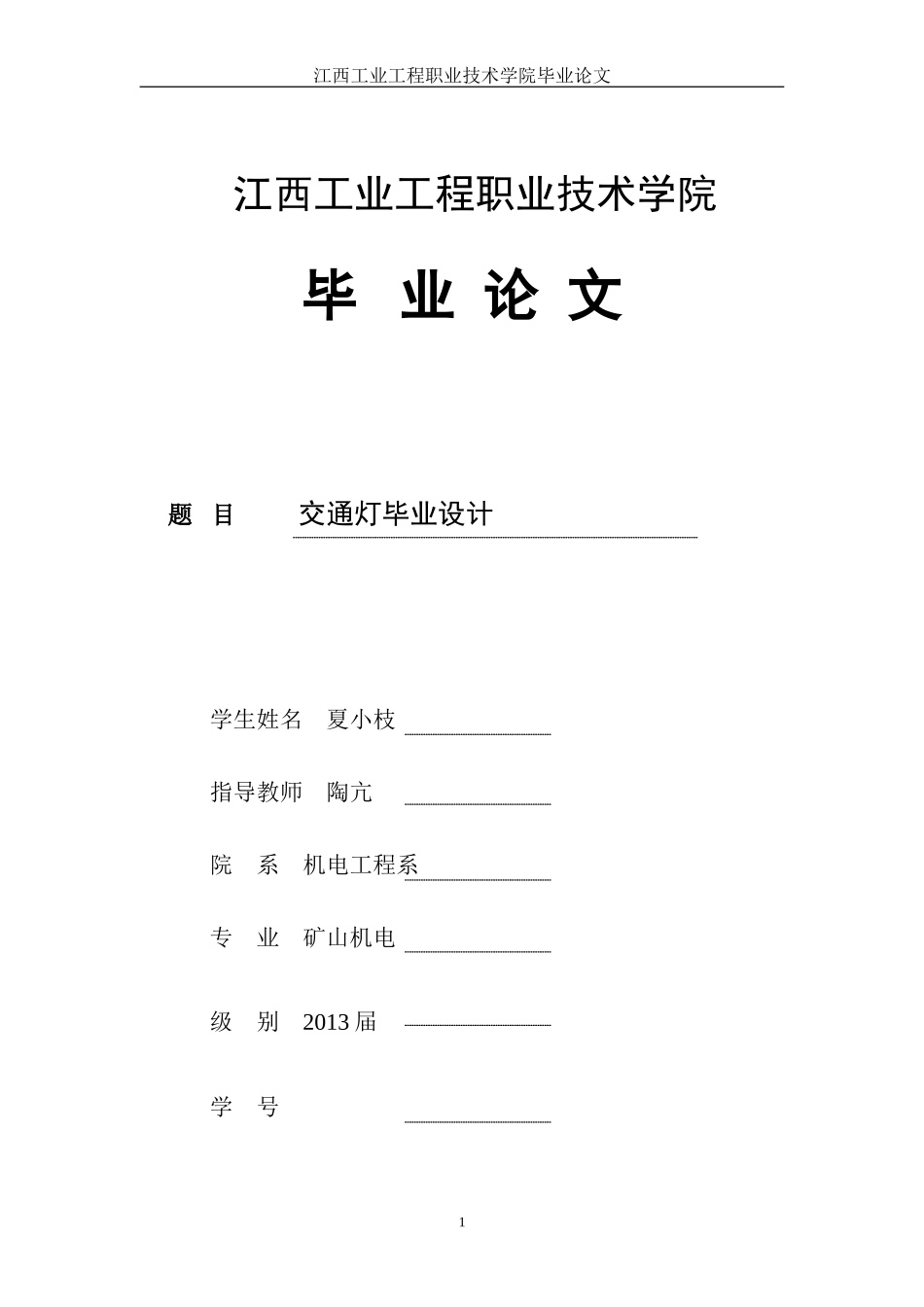 江西工业工程职业技术学院毕业论文

江西工业工程职业技术学院

毕 业 论 文

题 目 交通灯毕业设计

学生姓名 夏小枝

指导教师 陶亢

院 系 机电工程系

专 业 矿山机电

级 别 2013届

学 号

1